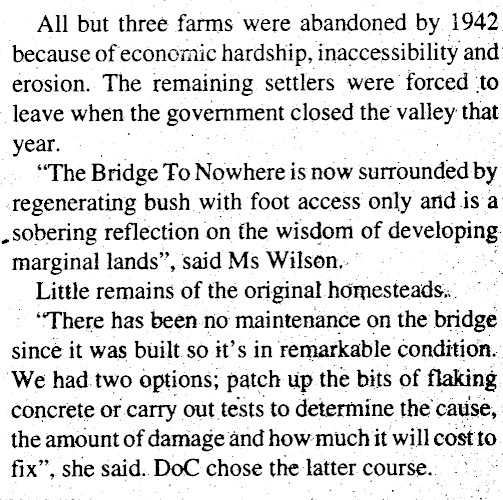 All but three farms were abandoned by 1942 because of economic hardship, inaccessibility and erosion. The remaining settlers were forced to leave when the government closed the valley that year.

"The Bridge To Nowhere is now surrounded by regenerating bush with foot access only and is a sobering reflection on the wisdom of developing marginal lands", said Ms Wilson.

Little remains of the original homesteads.

"There has been no maintenance on the bridge since it was built so it's in remarkable condition. We had two options; patch up the bits of flaking concrete or carry out tests to determine the cause, the amount of damage and how much it will cost to fix", she said. DoC chose the latter course.